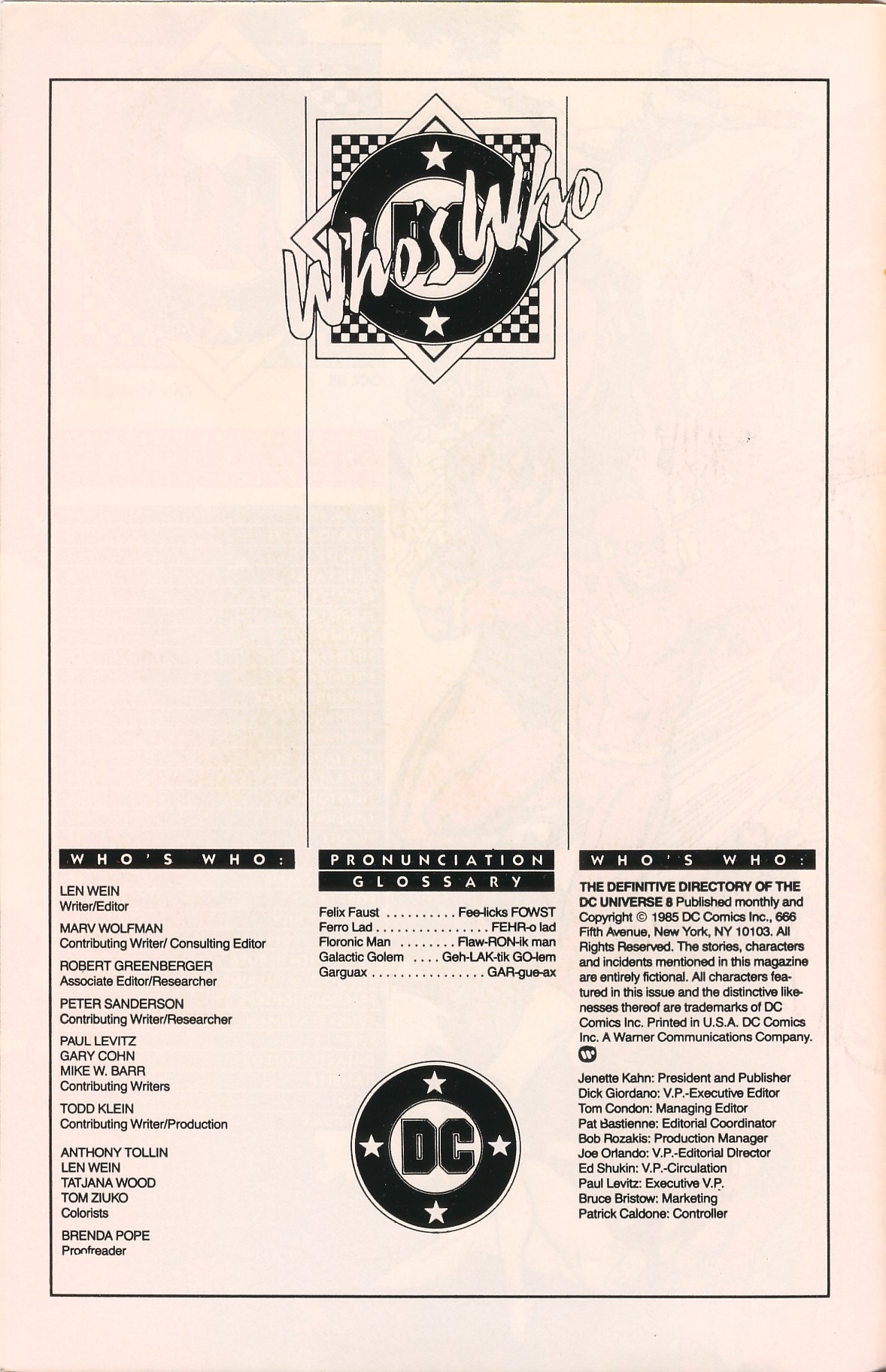 Who's Who

WHO'S WHO:

LEN WEIN
Writer/Editor

MARV WOLFMAN
Contributing Writer/ Consulting Editor

ROBERT GREENBERGER
Associate Editor/Researcher

PETER SANDERSON
Contributing Writer/Researcher

PAUL LEVITZ
GARY COHN
MIKE W. BARR
Contributing Writers

TODD KLEIN
Contributing Writer/Production

ANTHONY TOLLIN
LEN WEIN
TATJANA WOOD
TOM ZIUKO
Colorists

BRENDA POPE
Proofreader

PRONUNCIATION GLOSSARY

Felix Faust Fee-licks FOWST
Ferro Lad FEHR-o lad
Floronic Man Flaw-RON-ik man
Galactic Golem Geh-LAK-tik GO-lem
Garguax GAR-gue-ax

DC

WHO'S WHO:

THE DEFINITIVE DIRECTORY OF THE DC UNIVERSE 8 Published monthly and Copyright © 1985 DC Comics Inc., 666 Fifth Avenue, New York, NY 10103. All Rights Reserved. The stories, characters and incidents mentioned in this magazine are entirely fictional. All characters featured in this issue and the distinctive likenesses thereof are trademarks of DC Comics Inc. Printed in U.S.A. DC Comics Inc. A Warner Communications Company.

Jenette Kahn: President and Publisher
Dick Giordano: V.P.-Executive Editor
Tom Condon: Managing Editor
Pat Bastienne: Editorial Coordinator
Bob Rozakis: Production Manager
Joe Orlando: V.P.-Editorial Director
Ed Shukin: V.P.-Circulation
Paul Levitz: Executive V.P.
Bruce Bristow: Marketing
Patrick Caldone: Controller